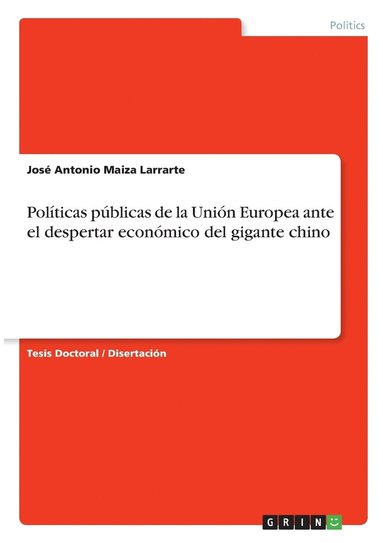 Politics

José Antonio Maiza Larrarte

Políticas públicas de la Unión Europea ante el despertar económico del gigante chino

Tesis Doctoral / Disertación

GRIN